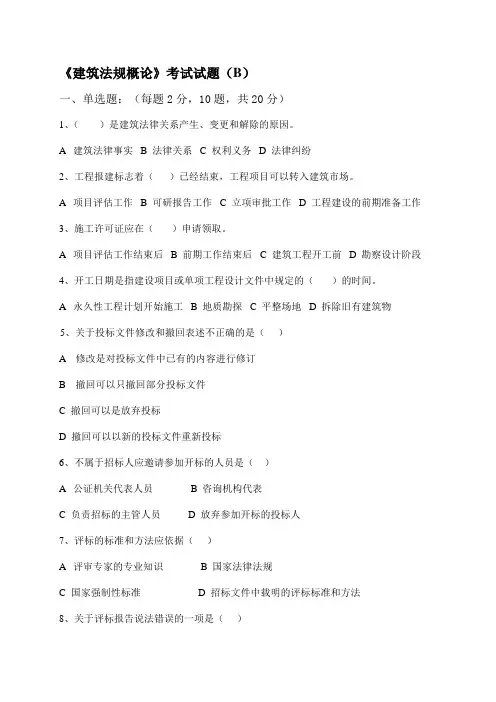 《建筑法规概论》考试试题（B）

一、单选题：（每题 2 分，10 题，共 20 分）

1、（　　）是建筑法律关系产生、变更和解除的原因。

A 建筑法律事实 B 法律关系 C 权利义务 D 法律纠纷

2、工程报建标志着（　　）已经结束，工程项目可以转入建筑市场。

A 项目评估工作 B 可研报告工作 C 立项审批工作 D 工程建设的前期准备工作

3、施工许可证应在（　　）申请领取。

A 项目评估工作结束后 B 前期工作结束后 C 建筑工程开工前 D 勘察设计阶段

4、开工日期是指建设项目或单项工程设计文件中规定的（　　）的时间。

A 永久性工程计划开始施工 B 地质勘探 C 平整场地 D 拆除旧有建筑物

5、关于投标文件修改和撤回表述不正确的是（　）

A 修改是对投标文件中已有的内容进行修订

B 撤回可以只撤回部分投标文件

C 撤回可以是放弃投标

D 撤回可以以新的投标文件重新投标

6、不属于招标人应邀请参加开标的人员是（　）

A 公证机关代表人员　　B 咨询机构代表

C 负责招标的主管人员　　D 放弃参加开标的投标人

7、评标的标准和方法应依据（　）

A 评审专家的专业知识　　B 国家法律法规

C 国家强制性标准　　D 招标文件中载明的评标标准和方法

8、关于评标报告说法错误的一项是（　）